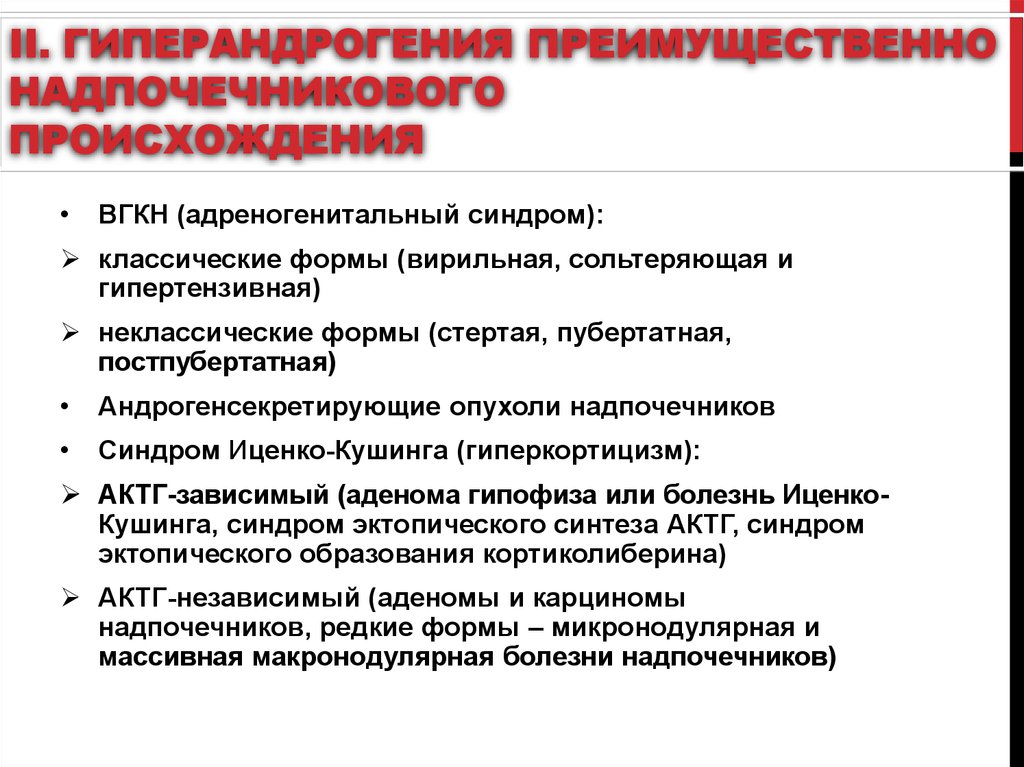 II. ГИПЕРАНДРОГЕНИЯ ПРЕИМУЩЕСТВЕННО НАДПОЧЕЧНИКОВОГО ПРОИСХОЖДЕНИЯ

• ВГКН (адреногенитальный синдром):

➢ классические формы (вирильная, сольтеряющая и гипертензивная)

➢ неклассические формы (стертая, пубертатная, постпубертатная)

• Андрогенсекретирующие опухоли надпочечников

• Синдром Иценко-Кушинга (гиперкортицизм):

➢ АКТГ-зависимый (аденома гипофиза или болезнь Иценко-Кушинга, синдром эктопического синтеза АКТГ, синдром эктопического образования кортиколиберина)

➢ АКТГ-независимый (аденомы и карциномы надпочечников, редкие формы – микронодулярная и массивная макронодулярная болезни надпочечников)